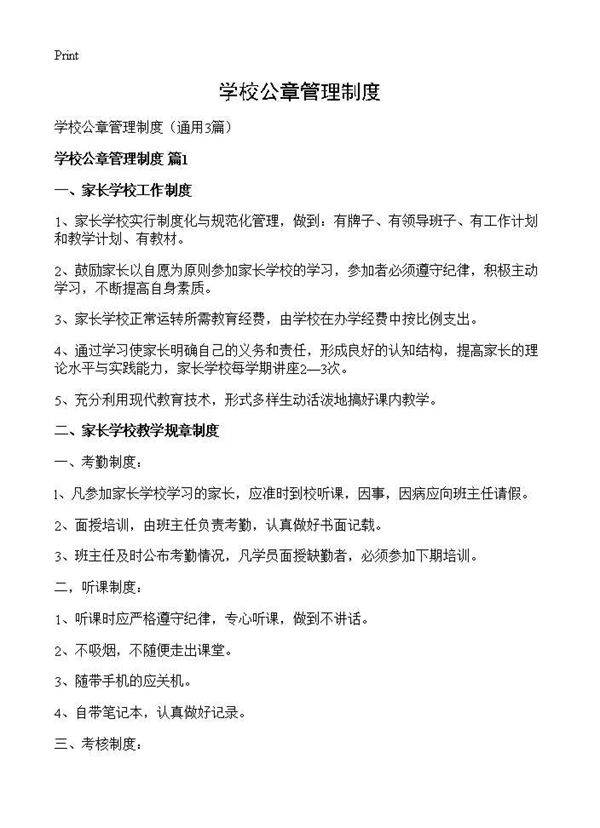 Print

学校公章管理制度

学校公章管理制度（通用3篇）

学校公章管理制度 篇1

一、家长学校工作制度

1、家长学校实行制度化与规范化管理，做到：有牌子、有领导班子、有工作计划和教学计划、有教材。

2、鼓励家长以自愿为原则参加家长学校的学习，参加者必须遵守纪律，积极主动学习，不断提高自身素质。

3、家长学校正常运转所需教育经费，由学校在办学经费中按比例支出。

4、通过学习使家长明确自己的义务和责任，形成良好的认知结构，提高家长的理论水平与实践能力，家长学校每学期讲座2—3次。

5、充分利用现代教育技术，形式多样生动活泼地搞好课内教学。

二、家长学校教学规章制度

一、考勤制度：

1、凡参加家长学校学习的家长，应准时到校听课，因事，因病应向班主任请假。

2、面授培训，由班主任负责考勤，认真做好书面记载。

3、班主任及时公布考勤情况，凡学员面授缺勤者，必须参加下期培训。

二、听课制度：

1、听课时应严格遵守纪律，专心听课，做到不讲话。

2、不吸烟，不随便走出课堂。

3、随带手机的应关机。

4、自带笔记本，认真做好记录。

三、考核制度：